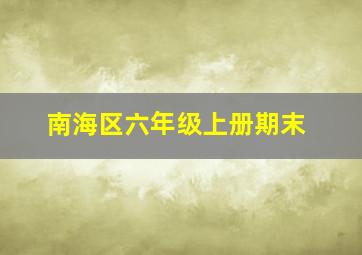 南海区六年级上册期末